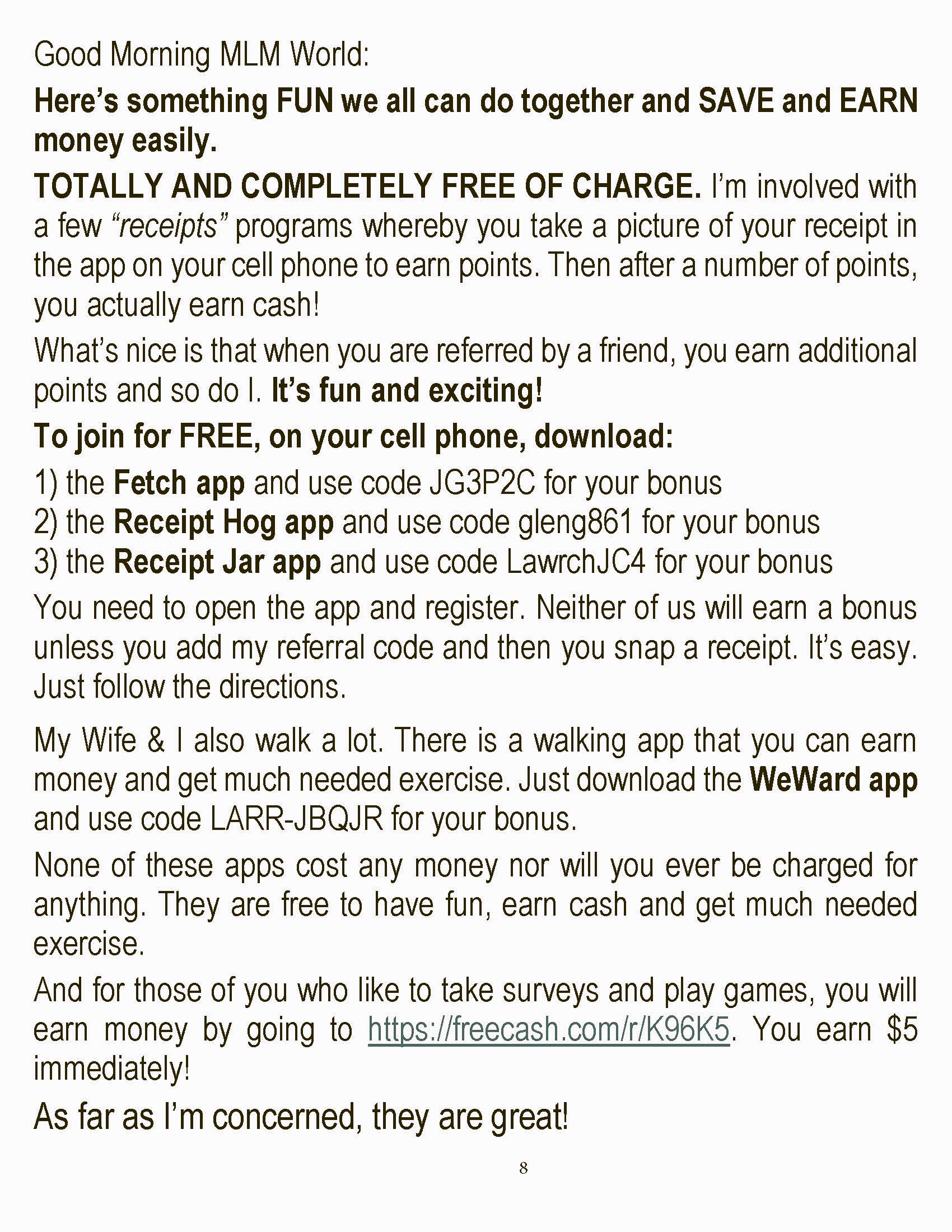 Good Morning MLM World:

Here's something FUN we all can do together and SAVE and EARN money easily.

TOTALLY AND COMPLETELY FREE OF CHARGE. I'm involved with a few "receipts" programs whereby you take a picture of your receipt in the app on your cell phone to earn points. Then after a number of points, you actually earn cash!

What's nice is that when you are referred by a friend, you earn additional points and so do I. It's fun and exciting!

To join for FREE, on your cell phone, download:

1) the Fetch app and use code JG3P2C for your bonus
2) the Receipt Hog app and use code gleng861 for your bonus
3) the Receipt Jar app and use code LawrchJC4 for your bonus

You need to open the app and register. Neither of us will earn a bonus unless you add my referral code and then you snap a receipt. It's easy. Just follow the directions.

My Wife & I also walk a lot. There is a walking app that you can earn money and get much needed exercise. Just download the WeWard app and use code LARR-JBQJR for your bonus.

None of these apps cost any money nor will you ever be charged for anything. They are free to have fun, earn cash and get much needed exercise.

And for those of you who like to take surveys and play games, you will earn money by going to https://freecash.com/r/K96K5. You earn $5 immediately!

As far as I'm concerned, they are great!

8